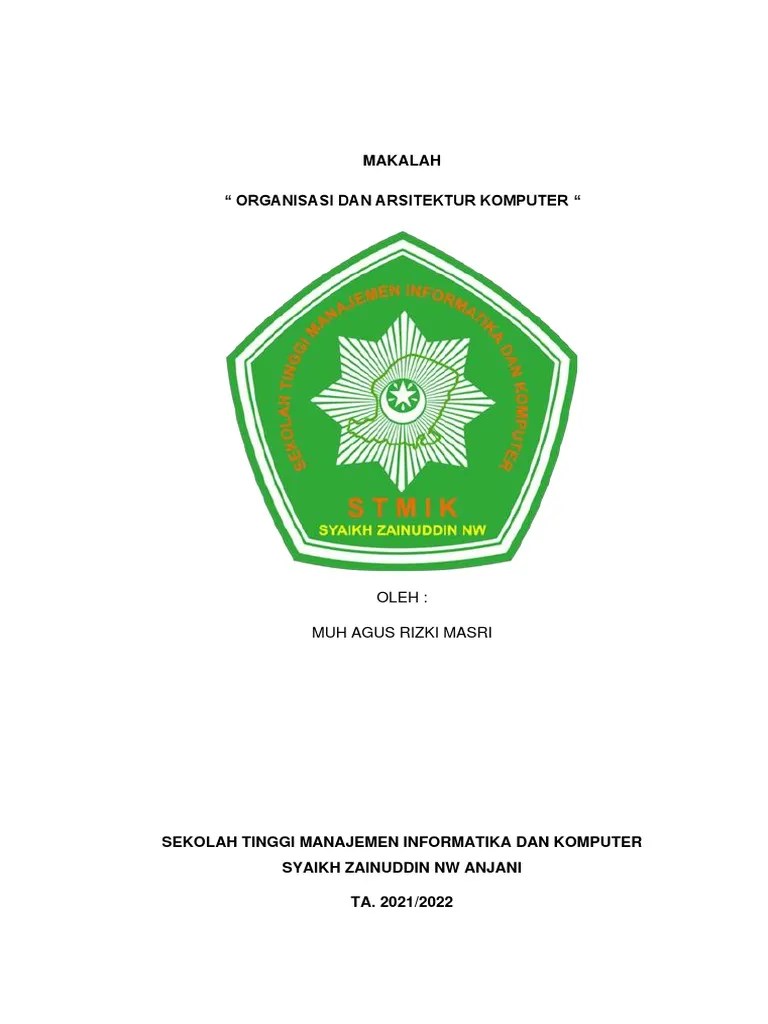 MAKALAH

“ ORGANISASI DAN ARSITEKTUR KOMPUTER “

SEKOLAH TINGGI MANAJEMEN INFORMATIKA DAN KOMPUTER

STMIK

SYAIKH ZAINUDDIN NW

OLEH :

MUH AGUS RIZKI MASRI

SEKOLAH TINGGI MANAJEMEN INFORMATIKA DAN KOMPUTER

SYAIKH ZAINUDDIN NW ANJANI

TA. 2021/2022